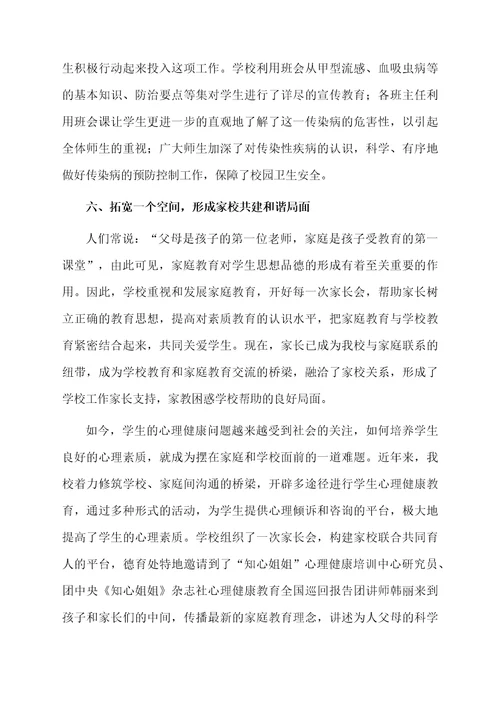 生积极行动起来投入这项工作。学校利用班会从甲型流感、血吸虫病等的基本知识、防治要点等集对学生进行了详尽的宣传教育；各班主任利用班会课让学生更进一步的直观地了解了这一传染病的危害性，以引起全体师生的重视；广大师生加深了对传染性疾病的认识，科学、有序地做好传染病的预防控制工作，保障了校园卫生安全。

六、拓宽一个空间，形成家校共建和谐局面

人们常说：“父母是孩子的第一位老师，家庭是孩子受教育的第一课堂”，由此可见，家庭教育对学生思想品德的形成有着至关重要的作用。因此，学校重视和发展家庭教育，开好每一次家长会，帮助家长树立正确的教育思想，提高对素质教育的认识水平，把家庭教育与学校教育紧密结合起来，共同关爱学生。现在，家长已成为我校与家庭联系的纽带，成为学校教育和家庭教育交流的桥梁，融洽了家校关系，形成了学校工作家长支持，家教困惑学校帮助的良好局面。

如今，学生的心理健康问题越来越受到社会的关注，如何培养学生良好的心理素质，就成为摆在家庭和学校面前的一道难题。近年来，我校着力修筑学校、家庭间沟通的桥梁，开辟多途径进行学生心理健康教育，通过多种形式的活动，为学生提供心理倾诉和咨询的平台，极大地提高了学生的心理素质。学校组织了一次家长会，构建家校联合共同育人的平台，德育处特地邀请到了“知心姐姐”心理健康培训中心研究员、团中央《知心姐姐》杂志社心理健康教育全国巡回报告团讲师韩丽来到孩子和家长们的中间，传播最新的家庭教育理念，讲述为人父母的科学